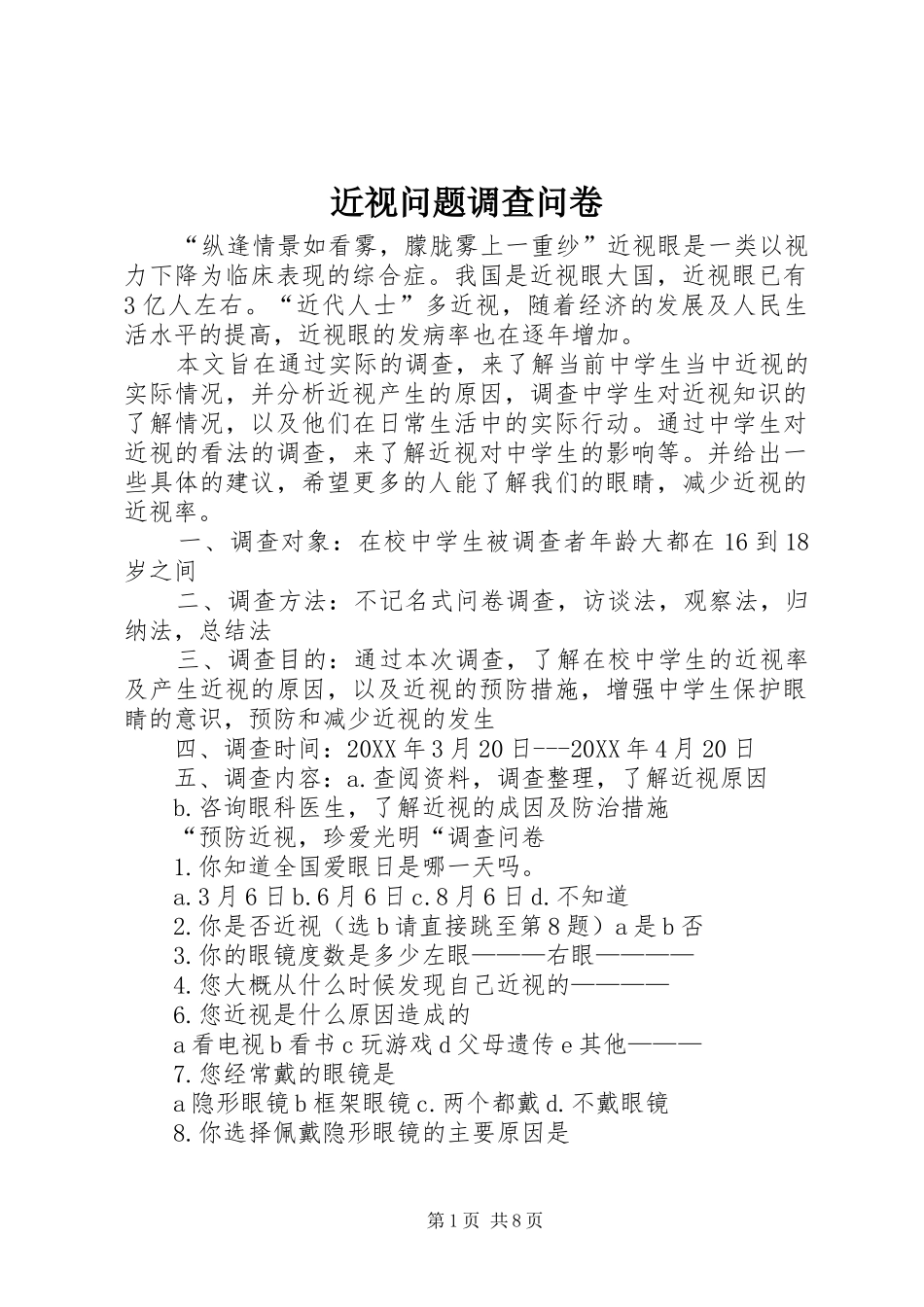 近视问题调查问卷

“纵逢情景如看雾，朦胧雾上一重纱”近视眼是一类以视力下降为临床表现的综合症。我国是近视眼大国，近视眼已有3亿人左右。“近代人士”多近视，随着经济的发展及人民生活水平的提高，近视眼的发病率也在逐年增加。

本文旨在通过实际的调查，来了解当前中学生当中近视的实际情况，并分析近视产生的原因，调查中学生对近视知识的了解情况，以及他们在日常生活中的实际行动。通过中学生对近视的看法的调查，来了解近视对中学生的影响等。并给出一些具体的建议，希望更多的人能了解我们的眼睛，减少近视的近视率。

一、调查对象：在校中学生被调查者年龄大都在16到18岁之间

二、调查方法：不记名式问卷调查，访谈法，观察法，归纳法，总结法

三、调查目的：通过本次调查，了解在校中学生的近视率及产生近视的原因，以及近视的预防措施，增强中学生保护眼睛的意识，预防和减少近视的发生

四、调查时间：20XX年3月20日---20XX年4月20日

五、调查内容：a.查阅资料，调查整理，了解近视原因

b.咨询眼科医生，了解近视的成因及防治措施

“预防近视，珍爱光明“调查问卷

1.你知道全国爱眼日是哪一天吗。

a.3月6日b.6月6日c.8月6日d.不知道

2.你是否近视（选b请直接跳至第8题）a是b否

3.你的眼镜度数是多少左眼———右眼————

4.您大概从什么时候发现自己近视的————

6.您近视是什么原因造成的

a看电视b看书c玩游戏d父母遗传e其他———

7.您经常戴的眼镜是

a隐形眼镜b框架眼镜c.两个都戴d.不戴眼镜

8.你选择佩戴隐形眼镜的主要原因是

第1页 共8页